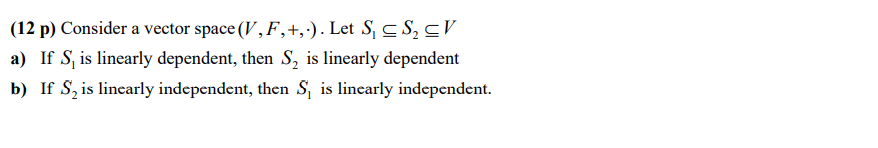 (12 p) Consider a vector space $(V, F, +, \cdot)$. Let $S_1 \subseteq S_2 \subseteq V$

a) If $S_1$ is linearly dependent, then $S_2$ is linearly dependent

b) If $S_2$ is linearly independent, then $S_1$ is linearly independent.